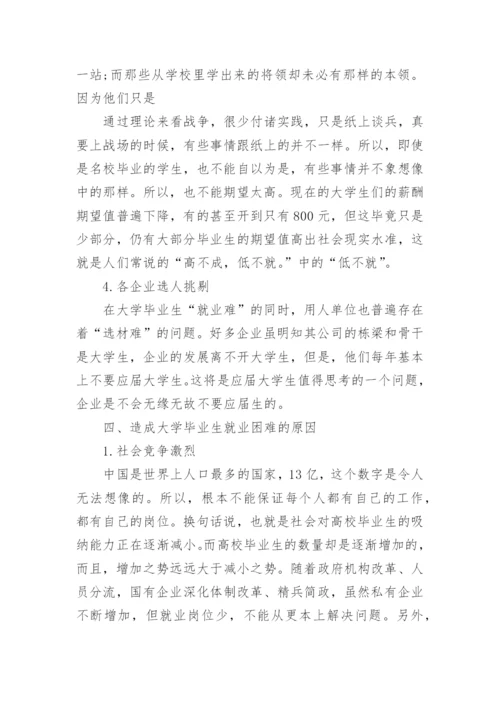 一站；而那些从学校里学出来的将领却未必有那样的本领。因为他们只是

通过理论来看战争，很少付诸实践，只是纸上谈兵，真要上战场的时候，有些事情跟纸上的并不一样。所以，即使是名校毕业的学生，也不能自以为是，有些事情并不象想像中的那样。所以，也不能期望太高。现在的大学生们的薪酬期望值普遍下降，有的甚至开到只有 800 元，但这毕竟只是少部分，仍有大部分毕业生的期望值高出社会现实水准，这就是人们常说的“高不成，低不就。”中的“低不就”。

4.各企业选人挑剔

在大学毕业生“就业难”的同时，用人单位也普遍存在着“选材难”的问题。好多企业虽明知其公司的栋梁和骨干是大学生，企业的发展离不开大学生，但是，他们每年基本上不要应届大学生。这将是应届大学生值得思考的一个问题，企业是不会无缘无故不要应届生的。

四、造成大学毕业生就业困难的原因

1.社会竞争激烈

中国是世界上人口最多的国家，13 亿，这个数字是令人无法想像的。所以，根本不能保证每个人都有自己的工作，都有自己的岗位。换句话说，也就是社会对高校毕业生的吸纳能力正在逐渐减小。而高校毕业生的数量却是逐渐增加的，而且，增加之势远远大于减小之势。随着政府机构改革、人员分流，国有企业深化体制改革、精兵简政，虽然私有企业不断增加，但就业岗位少，不能从更本上解决问题。另外，